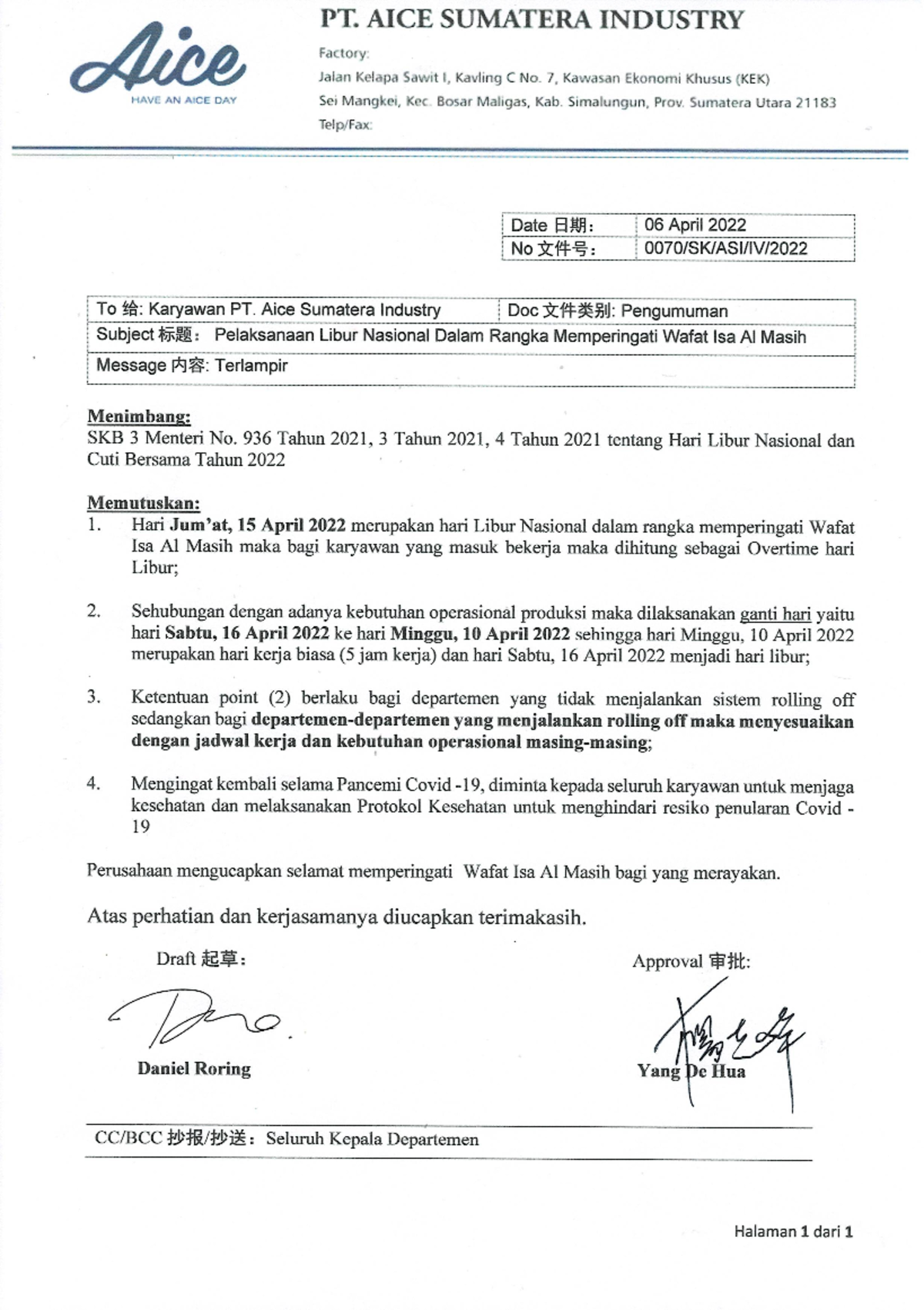 Aice
HAVE AN AICE DAY

PT. AICE SUMATERA INDUSTRY
Factory:
Jalan Kelapa Sawit I, Kavling C No. 7, Kawasan Ekonomi Khusus (KEK)
Sei Mangkei, Kec. Bosar Maligas, Kab. Simalungun, Prov. Sumatera Utara 21183
Telp/Fax:

| Date 日期: | 06 April 2022 |
|---|---|
| No 文件号: | 0070/SK/ASI/IV/2022 |

| To 给: Karyawan PT. Aice Sumatera Industry | Doc 文件类别: Pengumuman |
|---|---|
| Subject 标题: Pelaksanaan Libur Nasional Dalam Rangka Memperingati Wafat Isa Al Masih | |
| Message 内容: Terlampir | |

Menimbang:
SKB 3 Menteri No. 936 Tahun 2021, 3 Tahun 2021, 4 Tahun 2021 tentang Hari Libur Nasional dan Cuti Bersama Tahun 2022

Memutuskan:
1. Hari Jum'at, 15 April 2022 merupakan hari Libur Nasional dalam rangka memperingati Wafat Isa Al Masih maka bagi karyawan yang masuk bekerja maka dihitung sebagai Overtime hari Libur;

2. Sehubungan dengan adanya kebutuhan operasional produksi maka dilaksanakan ganti hari yaitu hari Sabtu, 16 April 2022 ke hari Minggu, 10 April 2022 sehingga hari Minggu, 10 April 2022 merupakan hari kerja biasa (5 jam kerja) dan hari Sabtu, 16 April 2022 menjadi hari libur;

3. Ketentuan point (2) berlaku bagi departemen yang tidak menjalankan sistem rolling off sedangkan bagi departemen-departemen yang menjalankan rolling off maka menyesuaikan dengan jadwal kerja dan kebutuhan operasional masing-masing;

4. Mengingat kembali selama Pancemi Covid -19, diminta kepada seluruh karyawan untuk menjaga kesehatan dan melaksanakan Protokol Kesehatan untuk menghindari resiko penularan Covid - 19

Perusahaan mengucapkan selamat memperingati Wafat Isa Al Masih bagi yang merayakan.

Atas perhatian dan kerjasamanya diucapkan terimakasih.

Draft 起草:
Daniel Roring

Approval 审批:
Yang De Hua

CC/BCC 抄报/抄送: Seluruh Kepala Departemen

Halaman 1 dari 1